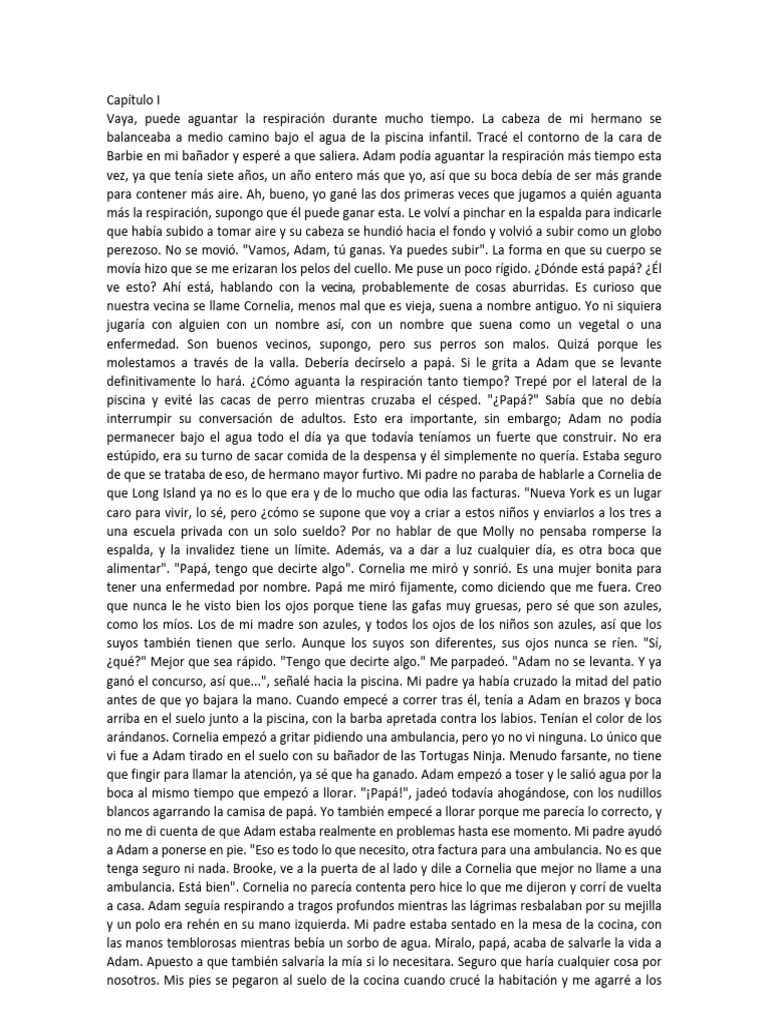 Capítulo I
Vaya, puede aguantar la respiración durante mucho tiempo. La cabeza de mi hermano se balanceaba a medio camino bajo el agua de la piscina infantil. Tracé el contorno de la cara de Barbie en mi bañador y esperé a que saliera. Adam podía aguantar la respiración más tiempo esta vez, ya que tenía siete años, un año entero más que yo, así que su boca debía de ser más grande para contener más aire. Ah, bueno, yo gané las dos primeras veces que jugamos a quién aguanta más la respiración, supongo que él puede ganar esta. Le volví a pinchar en la espalda para indicarle que había subido a tomar aire y su cabeza se hundió hacia el fondo y volvió a subir como un globo perezoso. No se movió. "Vamos, Adam, tú ganas. Ya puedes subir". La forma en que su cuerpo se movía hizo que se me erizaran los pelos del cuello. Me puse un poco rígido. ¿Dónde está papá? ¿Él ve esto? Ahí está, hablando con la vecina, probablemente de cosas aburridas. Es curioso que nuestra vecina se llame Cornelia, menos mal que es vieja, suena a nombre antiguo. Yo ni siquiera jugaría con alguien con un nombre así, con un nombre que suena como un vegetal o una enfermedad. Son buenos vecinos, supongo, pero sus perros son malos. Quizá porque les molestamos a través de la valla. Debería decírselo a papá. Si le grita a Adam que se levante definitivamente lo hará. ¿Cómo aguanta la respiración tanto tiempo? Trepé por el lateral de la piscina y evité las cacas de perro mientras cruzaba el césped. "¿Papá?" Sabía que no debía interrumpir su conversación de adultos. Esto era importante, sin embargo; Adam no podía permanecer bajo el agua todo el día ya que todavía teníamos un fuerte que construir. No era estúpido, era su turno de sacar comida de la despensa y él simplemente no quería. Estaba seguro de que se trataba de eso, de hermano mayor furtivo. Mi padre no paraba de hablarle a Cornelia de que Long Island ya no es lo que era y de lo mucho que odia las facturas. "Nueva York es un lugar caro para vivir, lo sé, pero ¿cómo se supone que voy a criar a estos niños y enviarlos a los tres a una escuela privada con un solo sueldo? Por no hablar de que Molly no pensaba romperse la espalda, y la invalidez tiene un límite. Además, va a dar a luz cualquier día, es otra boca que alimentar". "Papá, tengo que decirte algo". Cornelia me miró y sonrió. Es una mujer bonita para tener una enfermedad por nombre. Papá me miró fijamente, como diciendo que me fuera. Creo que nunca le he visto bien los ojos porque tiene las gafas muy gruesas, pero sé que son azules, como los míos. Los de mi madre son azules, y todos los ojos de los niños son azules, así que los suyos también tienen que serlo. Aunque los suyos son diferentes, sus ojos nunca se ríen. "Sí, ¿qué?" Mejor que sea rápido. "Tengo que decirte algo." Me parpadeó. "Adam no se levanta. Y ya ganó el concurso, así que...", señalé hacia la piscina. Mi padre ya había cruzado la mitad del patio antes de que yo bajara la mano. Cuando empecé a correr tras él, tenía a Adam en brazos y boca arriba en el suelo junto a la piscina, con la barba apretada contra los labios. Tenían el color de los arándanos. Cornelia empezó a gritar pidiendo una ambulancia, pero yo no vi ninguna. Lo único que vi fue a Adam tirado en el suelo con su bañador de las Tortugas Ninja. Menudo farsante, no tiene que fingir para llamar la atención, ya sé que ha ganado. Adam empezó a toser y le salió agua por la boca al mismo tiempo que empezó a llorar. "¡Papá!", jadeó todavía ahogándose, con los nudillos blancos agarrando la camisa de papá. Yo también empecé a llorar porque me parecía lo correcto, y no me di cuenta de que Adam estaba realmente en problemas hasta ese momento. Mi padre ayudó a Adam a ponerse en pie. "Eso es todo lo que necesito, otra factura para una ambulancia. No es que tenga seguro ni nada. Brooke, ve a la puerta de al lado y dile a Cornelia que mejor no llame a una ambulancia. Está bien". Cornelia no parecía contenta pero hice lo que me dijeron y corrí de vuelta a casa. Adam seguía respirando a tragos profundos mientras las lágrimas resbalaban por su mejilla y un polo era rehén en su mano izquierda. Mi padre estaba sentado en la mesa de la cocina, con las manos temblorosas mientras bebía un sorbo de agua. Míralo, papá, acaba de salvarle la vida a Adam. Apuesto a que también salvaría la mía si lo necesitara. Seguro que haría cualquier cosa por nosotros. Mis pies se pegaron al suelo de la cocina cuando crucé la habitación y me agarré a los